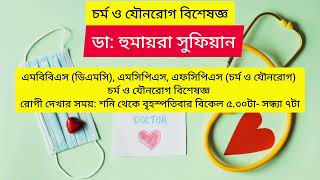 চর্ম ও যৌনরোগ বিশেষজ্ঞ

ডা: হুমায়রা সুফিয়ান

এমবিবিএস (ডিএমসি), এমসিপিএস, এফসিপিএস (চর্ম ও যৌনরোগ)
চর্ম ও যৌনরোগ বিশেষজ্ঞ
রোগী দেখার সময়: শনি থেকে বৃহস্পতিবার বিকেল ৫.৩০টা- সন্ধ্যা ৭টা

DOCTOR